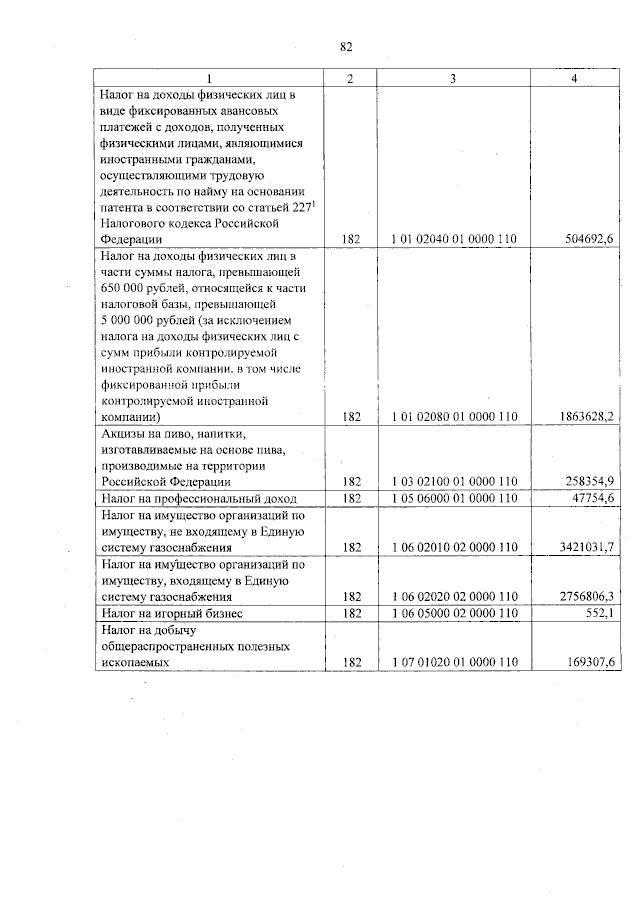 82

| 1 | 2 | 3 | 4 |
|---|---|---|---|
| Налог на доходы физических лиц в виде фиксированных авансовых платежей с доходов, полученных физическими лицами, являющимися иностранными гражданами, осуществляющими трудовую деятельность по найму на основании патента в соответствии со статьей $227^1$ Налогового кодекса Российской Федерации | 182 | 1 01 02040 01 0000 110 | 504692,6 |
| Налог на доходы физических лиц в части суммы налога, превышающей 650 000 рублей, относящейся к части налоговой базы, превышающей 5 000 000 рублей (за исключением налога на доходы физических лиц с сумм прибыли контролируемой иностранной компании. в том числе фиксированной прибыли контролируемой иностранной компании) | 182 | 1 01 02080 01 0000 110 | 1863628,2 |
| Акцизы на пиво, напитки, изготавливаемые на основе пива, производимые на территории Российской Федерации | 182 | 1 03 02100 01 0000 110 | 258354,9 |
| Налог на профессиональный доход | 182 | 1 05 06000 01 0000 110 | 47754,6 |
| Налог на имущество организаций по имуществу, не входящему в Единую систему газоснабжения | 182 | 1 06 02010 02 0000 110 | 3421031,7 |
| Налог на имущество организаций по имуществу, входящему в Единую систему газоснабжения | 182 | 1 06 02020 02 0000 110 | 2756806,3 |
| Налог на игорный бизнес | 182 | 1 06 05000 02 0000 110 | 552,1 |
| Налог на добычу общераспространенных полезных ископаемых | 182 | 1 07 01020 01 0000 110 | 169307,6 |